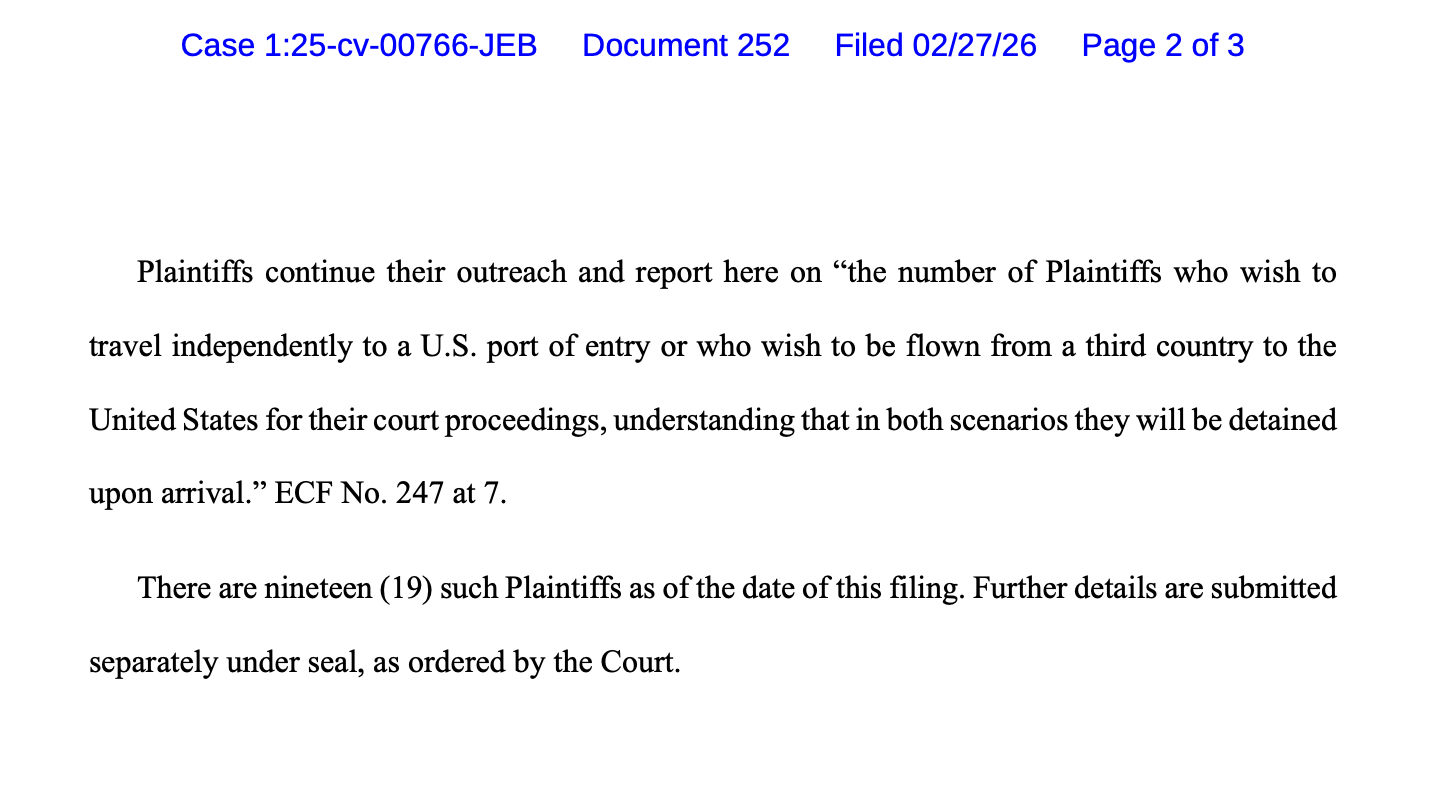 Case 1:25-cv-00766-JEB Document 252 Filed 02/27/26 Page 2 of 3

Plaintiffs continue their outreach and report here on "the number of Plaintiffs who wish to travel independently to a U.S. port of entry or who wish to be flown from a third country to the United States for their court proceedings, understanding that in both scenarios they will be detained upon arrival." ECF No. 247 at 7.

There are nineteen (19) such Plaintiffs as of the date of this filing. Further details are submitted separately under seal, as ordered by the Court.